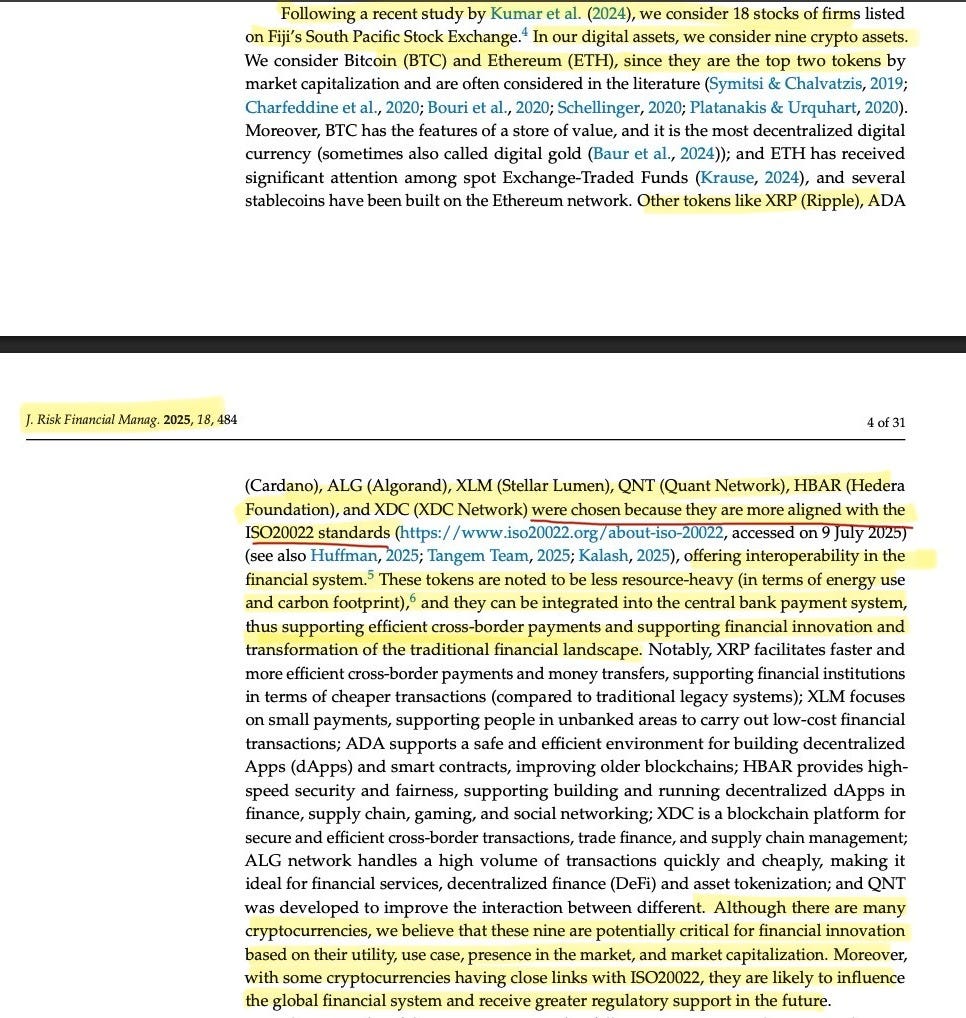 Following a recent study by Kumar et al. (2024), we consider 18 stocks of firms listed on Fiji's South Pacific Stock Exchange.$^4$ In our digital assets, we consider nine crypto assets. We consider Bitcoin (BTC) and Ethereum (ETH), since they are the top two tokens by market capitalization and are often considered in the literature (Symitsi & Chalvatzis, 2019; Charfeddine et al., 2020; Bouri et al., 2020; Schellinger, 2020; Platanakis & Urquhart, 2020). Moreover, BTC has the features of a store of value, and it is the most decentralized digital currency (sometimes also called digital gold (Baur et al., 2024)); and ETH has received significant attention among spot Exchange-Traded Funds (Krause, 2024), and several stablecoins have been built on the Ethereum network. Other tokens like XRP (Ripple), ADA

J. Risk Financial Manag. 2025, 18, 484

4 of 31

(Cardano), ALG (Algorand), XLM (Stellar Lumen), QNT (Quant Network), HBAR (Hedera Foundation), and XDC (XDC Network) were chosen because they are more aligned with the ISO20022 standards (https://www.iso20022.org/about-iso-20022, accessed on 9 July 2025) (see also Huffman, 2025; Tangem Team, 2025; Kalash, 2025), offering interoperability in the financial system.$^5$ These tokens are noted to be less resource-heavy (in terms of energy use and carbon footprint),$^6$ and they can be integrated into the central bank payment system, thus supporting efficient cross-border payments and supporting financial innovation and transformation of the traditional financial landscape. Notably, XRP facilitates faster and more efficient cross-border payments and money transfers, supporting financial institutions in terms of cheaper transactions (compared to traditional legacy systems); XLM focuses on small payments, supporting people in unbanked areas to carry out low-cost financial transactions; ADA supports a safe and efficient environment for building decentralized Apps (dApps) and smart contracts, improving older blockchains; HBAR provides high-speed security and fairness, supporting building and running decentralized dApps in finance, supply chain, gaming, and social networking; XDC is a blockchain platform for secure and efficient cross-border transactions, trade finance, and supply chain management; ALG network handles a high volume of transactions quickly and cheaply, making it ideal for financial services, decentralized finance (DeFi) and asset tokenization; and QNT was developed to improve the interaction between different. Although there are many cryptocurrencies, we believe that these nine are potentially critical for financial innovation based on their utility, use case, presence in the market, and market capitalization. Moreover, with some cryptocurrencies having close links with ISO20022, they are likely to influence the global financial system and receive greater regulatory support in the future.